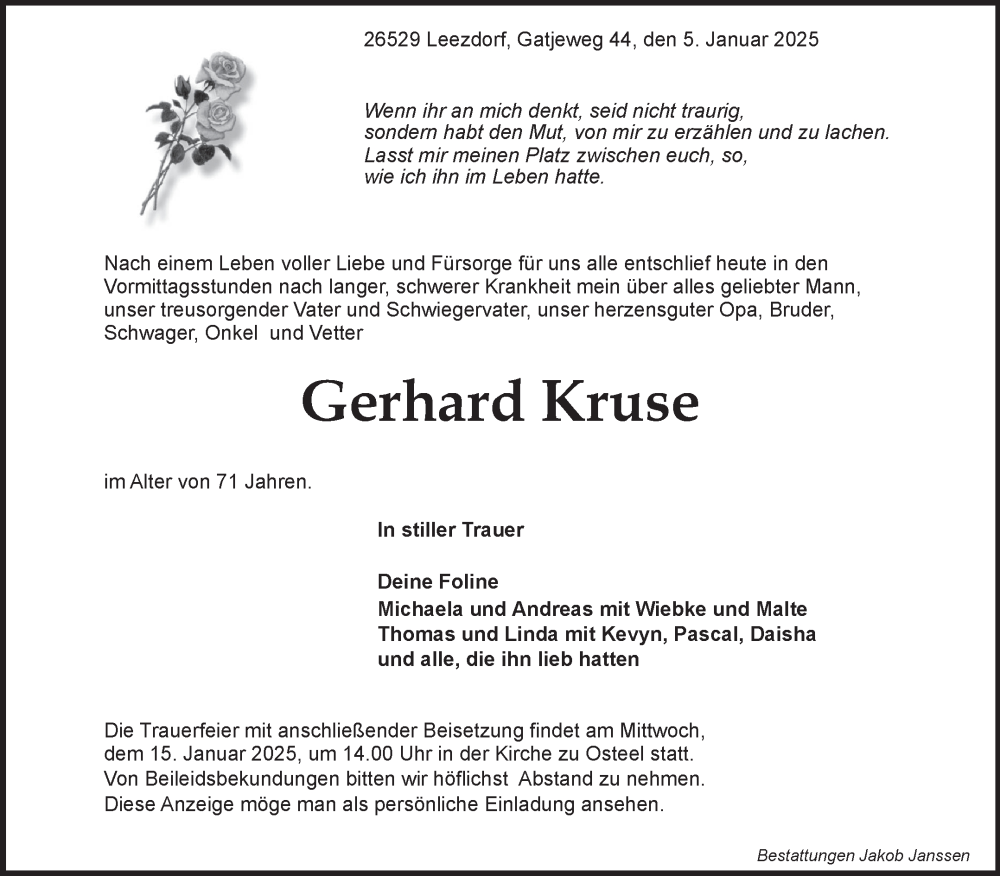 26529 Leezdorf, Gatjeweg 44, den 5. Januar 2025

Wenn ihr an mich denkt, seid nicht traurig,
sondern habt den Mut, von mir zu erzählen und zu lachen.
Lasst mir meinen Platz zwischen euch, so,
wie ich ihn im Leben hatte.

Nach einem Leben voller Liebe und Fürsorge für uns alle entschlief heute in den Vormittagsstunden nach langer, schwerer Krankheit mein über alles geliebter Mann, unser treusorgender Vater und Schwiegervater, unser herzensguter Opa, Bruder, Schwager, Onkel und Vetter

Gerhard Kruse

im Alter von 71 Jahren.

In stiller Trauer

Deine Foline
Michaela und Andreas mit Wiebke und Malte
Thomas und Linda mit Kevyn, Pascal, Daisha
und alle, die ihn lieb hatten

Die Trauerfeier mit anschließender Beisetzung findet am Mittwoch, dem 15. Januar 2025, um 14.00 Uhr in der Kirche zu Osteel statt.
Von Beileidsbekundungen bitten wir höflichst Abstand zu nehmen.
Diese Anzeige möge man als persönliche Einladung ansehen.

Bestattungen Jakob Janssen